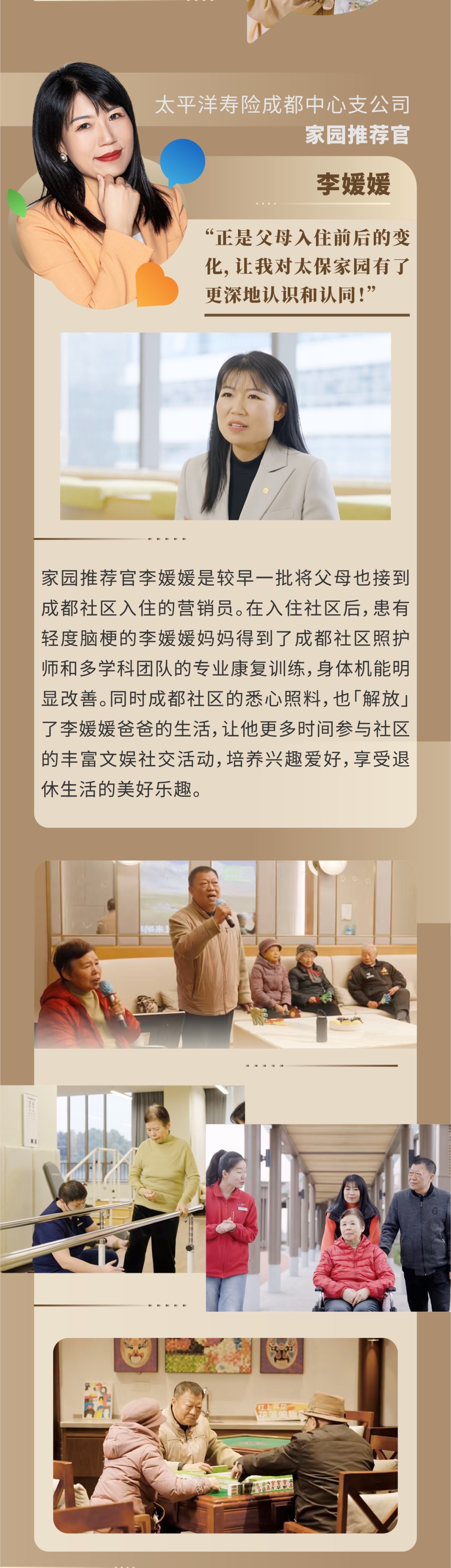 太平洋寿险成都中心支公司
家园推荐官

李媛媛

“正是父母入住前后的变化，让我对太保家园有了更深地认识和认同！”

家园推荐官李媛媛是较早一批将父母也接到成都社区入住的营销员。在入住社区后，患有轻度脑梗的李媛媛妈妈得到了成都社区照护师和多学科团队的专业康复训练，身体机能明显改善。同时成都社区的悉心照料，也「解放」了李媛媛爸爸的生活，让他更多时间参与社区的丰富文娱社交活动，培养兴趣爱好，享受退休生活的美好乐趣。